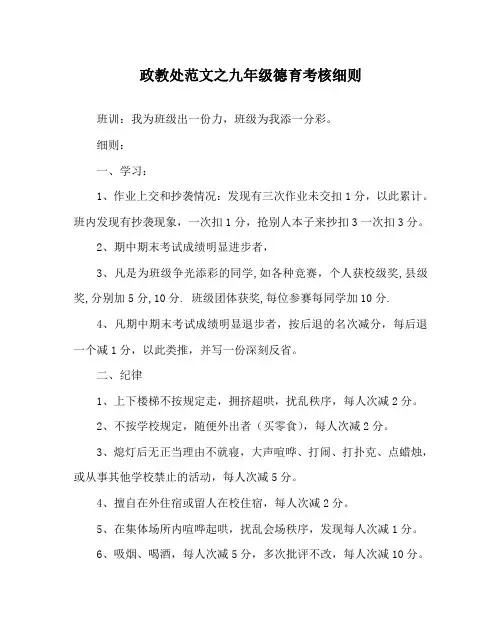 政教处范文之九年级德育考核细则

班训：我为班级出一份力，班级为我添一分彩。

细则：

一、学习：

1、作业上交和抄袭情况：发现有三次作业未交扣1分，以此累计。班内发现有抄袭现象，一次扣1分，抢别人本子来抄扣3一次扣3分。

2、期中期末考试成绩明显进步者，

3、凡是为班级争光添彩的同学，如各种竞赛，个人获校级奖，县级奖，分别加5分，10分. 班级团体获奖，每位参赛每同学加10分.

4、凡期中期末考试成绩明显退步者，按后退的名次减分，每后退一个减1分，以此类推，并写一份深刻反省。

二、纪律

1、上下楼梯不按规定走，拥挤超哄，扰乱秩序，每人次减2分。

2、不按学校规定，随便外出者（买零食），每人次减2分。

3、熄灯后无正当理由不就寝，大声喧哗、打闹、打扑克、点蜡烛，或从事其他学校禁止的活动，每人次减5分。

4、擅自在外住宿或留人在校住宿，每人次减2分。

5、在集体场所内喧哗起哄，扰乱会场秩序，发现每人次减1分。

6、吸烟、喝酒，每人次减5分，多次批评不改，每人次减10分。